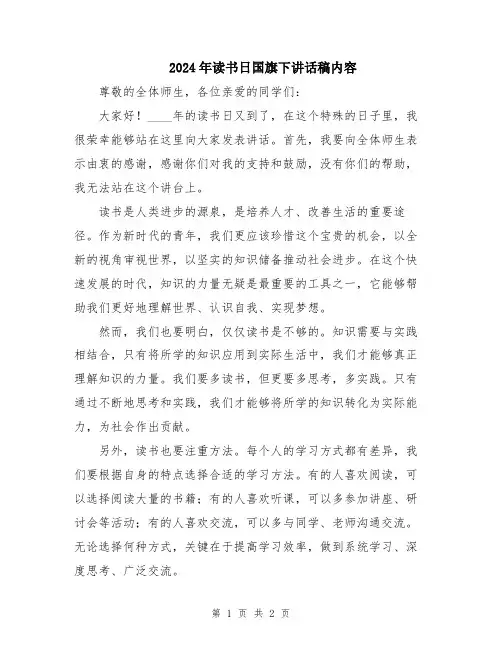 2024年读书日国旗下讲话稿内容

尊敬的全体师生，各位亲爱的同学们：

大家好！____年的读书日又到了，在这个特殊的日子里，我很荣幸能够站在这里向大家发表讲话。首先，我要向全体师生表示由衷的感谢，感谢你们对我的支持和鼓励，没有你们的帮助，我无法站在这个讲台上。

读书是人类进步的源泉，是培养人才、改善生活的重要途径。作为新时代的青年，我们更应该珍惜这个宝贵的机会，以全新的视角审视世界，以坚实的知识储备推动社会进步。在这个快速发展的时代，知识的力量无疑是最重要的工具之一，它能够帮助我们更好地理解世界、认识自我、实现梦想。

然而，我们也要明白，仅仅读书是不够的。知识需要与实践相结合，只有将所学的知识应用到实际生活中，我们才能够真正理解知识的力量。我们要多读书，但更要多思考，多实践。只有通过不断地思考和实践，我们才能够将所学的知识转化为实际能力，为社会作出贡献。

另外，读书也要注重方法。每个人的学习方式都有差异，我们要根据自身的特点选择合适的学习方法。有的人喜欢阅读，可以选择阅读大量的书籍；有的人喜欢听课，可以多参加讲座、研讨会等活动；有的人喜欢交流，可以多与同学、老师沟通交流。无论选择何种方式，关键在于提高学习效率，做到系统学习、深度思考、广泛交流。

第 1 页 共 2 页